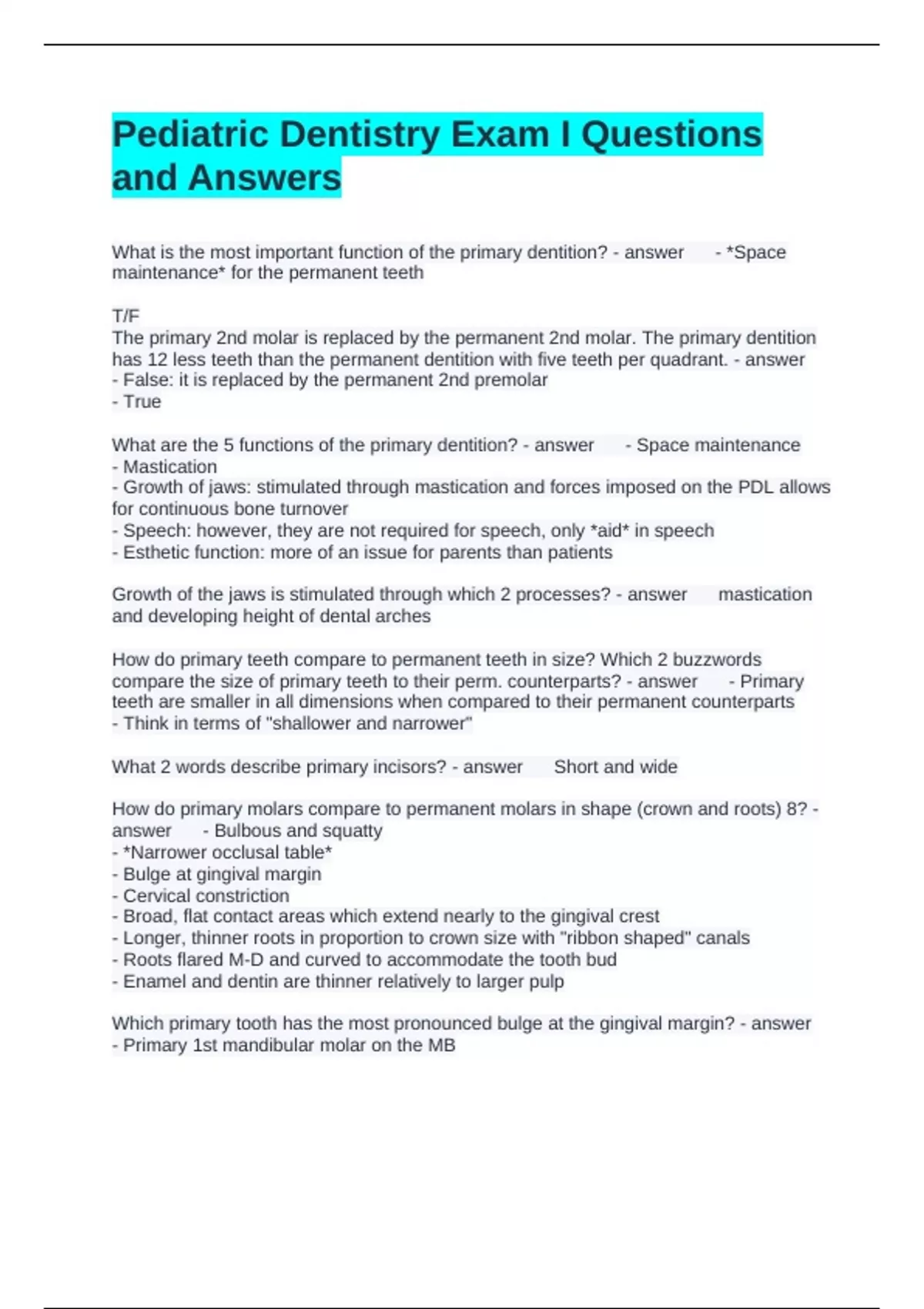 Pediatric Dentistry Exam I Questions and Answers

What is the most important function of the primary dentition? - answer - *Space maintenance* for the permanent teeth

T/F
The primary 2nd molar is replaced by the permanent 2nd molar. The primary dentition has 12 less teeth than the permanent dentition with five teeth per quadrant. - answer
- False: it is replaced by the permanent 2nd premolar
- True

What are the 5 functions of the primary dentition? - answer - Space maintenance
- Mastication
- Growth of jaws: stimulated through mastication and forces imposed on the PDL allows for continuous bone turnover
- Speech: however, they are not required for speech, only *aid* in speech
- Esthetic function: more of an issue for parents than patients

Growth of the jaws is stimulated through which 2 processes? - answer mastication and developing height of dental arches

How do primary teeth compare to permanent teeth in size? Which 2 buzzwords compare the size of primary teeth to their perm. counterparts? - answer - Primary teeth are smaller in all dimensions when compared to their permanent counterparts
- Think in terms of "shallower and narrower"

What 2 words describe primary incisors? - answer Short and wide

How do primary molars compare to permanent molars in shape (crown and roots) 8? - answer - Bulbous and squatty
- *Narrower occlusal table*
- Bulge at gingival margin
- Cervical constriction
- Broad, flat contact areas which extend nearly to the gingival crest
- Longer, thinner roots in proportion to crown size with "ribbon shaped" canals
- Roots flared M-D and curved to accommodate the tooth bud
- Enamel and dentin are thinner relatively to larger pulp

Which primary tooth has the most pronounced bulge at the gingival margin? - answer
- Primary 1st mandibular molar on the MB